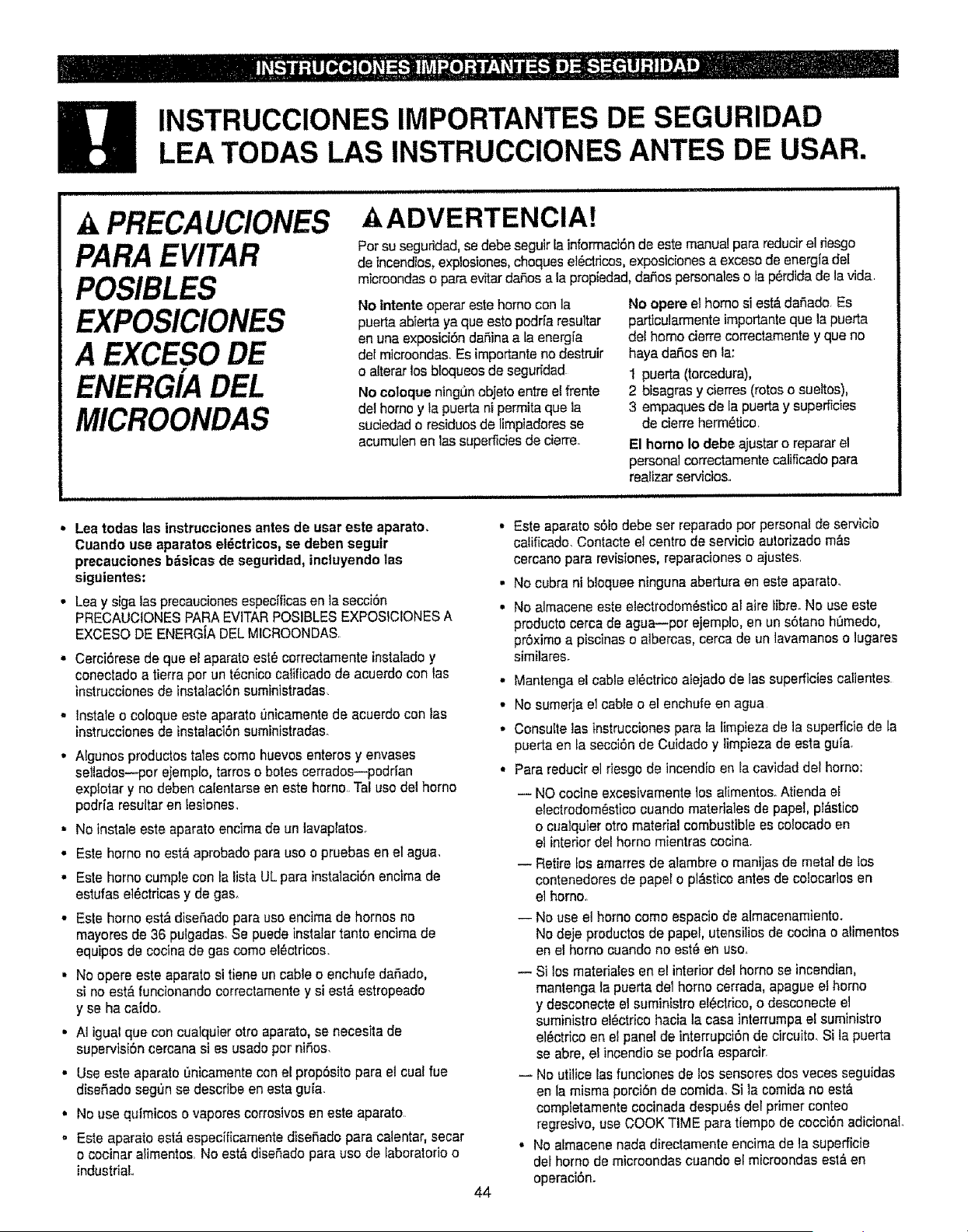 INSTRUCCIONES IMPORTANTES DE SEGURIDAD

INSTRUCCIONES IMPORTANTES DE SEGURIDAD
LEA TODAS LAS INSTRUCCIONES ANTES DE USAR.

PRECAUCIONES PARA EVITAR POSIBLES EXPOSICIONES A EXCESO DE ENERGÍA DEL MICROONDAS

ADVERTENCIA!

Por su seguridad, se debe seguir la información de este manual para reducir el riesgo de incendios, explosiones, choques eléctricos, exposiciones a exceso de energía del microondas o para evitar daños a la propiedad, daños personales o la pérdida de la vida.

No intente operar este horno con la puerta abierta ya que esto podría resultar en una exposición dañina a la energía del microondas. Es importante no destruir o alterar los bloqueos de seguridad.

No coloque ningún objeto entre el frente del horno y la puerta ni permita que la suciedad o residuos de limpiadores se acumulen en las superficies de cierre.

No opere el horno si está dañado. Es particularmente importante que la puerta del horno cierre correctamente y que no haya daños en la:
1 puerta (torcedura),
2 bisagras y cierres (rotos o sueltos),
3 empaques de la puerta y superficies de cierre hermético.

El horno lo debe ajustar o reparar el personal correctamente calificado para realizar servicios.

• Lea todas las instrucciones antes de usar este aparato. Cuando use aparatos eléctricos, se deben seguir precauciones básicas de seguridad, incluyendo las siguientes:

• Lea y siga las precauciones específicas en la sección PRECAUCIONES PARA EVITAR POSIBLES EXPOSICIONES A EXCESO DE ENERGÍA DEL MICROONDAS.

• Cerciórese de que el aparato esté correctamente instalado y conectado a tierra por un técnico calificado de acuerdo con las instrucciones de instalación suministradas.

• Instale o coloque este aparato únicamente de acuerdo con las instrucciones de instalación suministradas.

• Algunos productos tales como huevos enteros y envases sellados—por ejemplo, tarros o botes cerrados—podrían explotar y no deben calentarse en este horno. Tal uso del horno podría resultar en lesiones.

• No instale este aparato encima de un lavaplatos.

• Este horno no está aprobado para uso o pruebas en el agua.

• Este horno cumple con la lista UL para instalación encima de estufas eléctricas y de gas.

• Este horno está diseñado para uso encima de hornos no mayores de 36 pulgadas. Se puede instalar tanto encima de equipos de cocina de gas como eléctricos.

• No opere este aparato si tiene un cable o enchufe dañado, si no está funcionando correctamente y si está estropeado y se ha caído.

• Al igual que con cualquier otro aparato, se necesita de supervisión cercana si es usado por niños.

• Use este aparato únicamente con el propósito para el cual fue diseñado según se describe en esta guía.

• No use químicos o vapores corrosivos en este aparato.

• Este aparato está específicamente diseñado para calentar, secar o cocinar alimentos. No está diseñado para uso de laboratorio o industrial.

• Este aparato sólo debe ser reparado por personal de servicio calificado. Contacte el centro de servicio autorizado más cercano para revisiones, reparaciones o ajustes.

• No cubra ni bloquee ninguna abertura en este aparato.

• No almacene este electrodoméstico al aire libre. No use este producto cerca de agua—por ejemplo, en un sótano húmedo, próximo a piscinas o albercas, cerca de un lavamanos o lugares similares.

• Mantenga el cable eléctrico alejado de las superficies calientes.

• No sumerja el cable o el enchufe en agua.

• Consulte las instrucciones para la limpieza de la superficie de la puerta en la sección de Cuidado y limpieza de esta guía.

• Para reducir el riesgo de incendio en la cavidad del horno:
— NO cocine excesivamente los alimentos. Atienda el electrodoméstico cuando materiales de papel, plástico o cualquier otro material combustible es colocado en el interior del horno mientras cocina.
— Retire los amarres de alambre o manijas de metal de los contenedores de papel o plástico antes de colocarlos en el horno.
— No use el horno como espacio de almacenamiento. No deje productos de papel, utensilios de cocina o alimentos en el horno cuando no esté en uso.
— Si los materiales en el interior del horno se incendian, mantenga la puerta del horno cerrada, apague el horno y desconecte el suministro eléctrico, o desconecte el suministro eléctrico hacia la casa interrumpa el suministro eléctrico en el panel de interrupción de circuito. Si la puerta se abre, el incendio se podría esparcir.
— No utilice las funciones de los sensores dos veces seguidas en la misma porción de comida. Si la comida no está completamente cocinada después del primer conteo regresivo, use COOK TIME para tiempo de cocción adicional.

• No almacene nada directamente encima de la superficie del horno de microondas cuando el microondas está en operación.

44